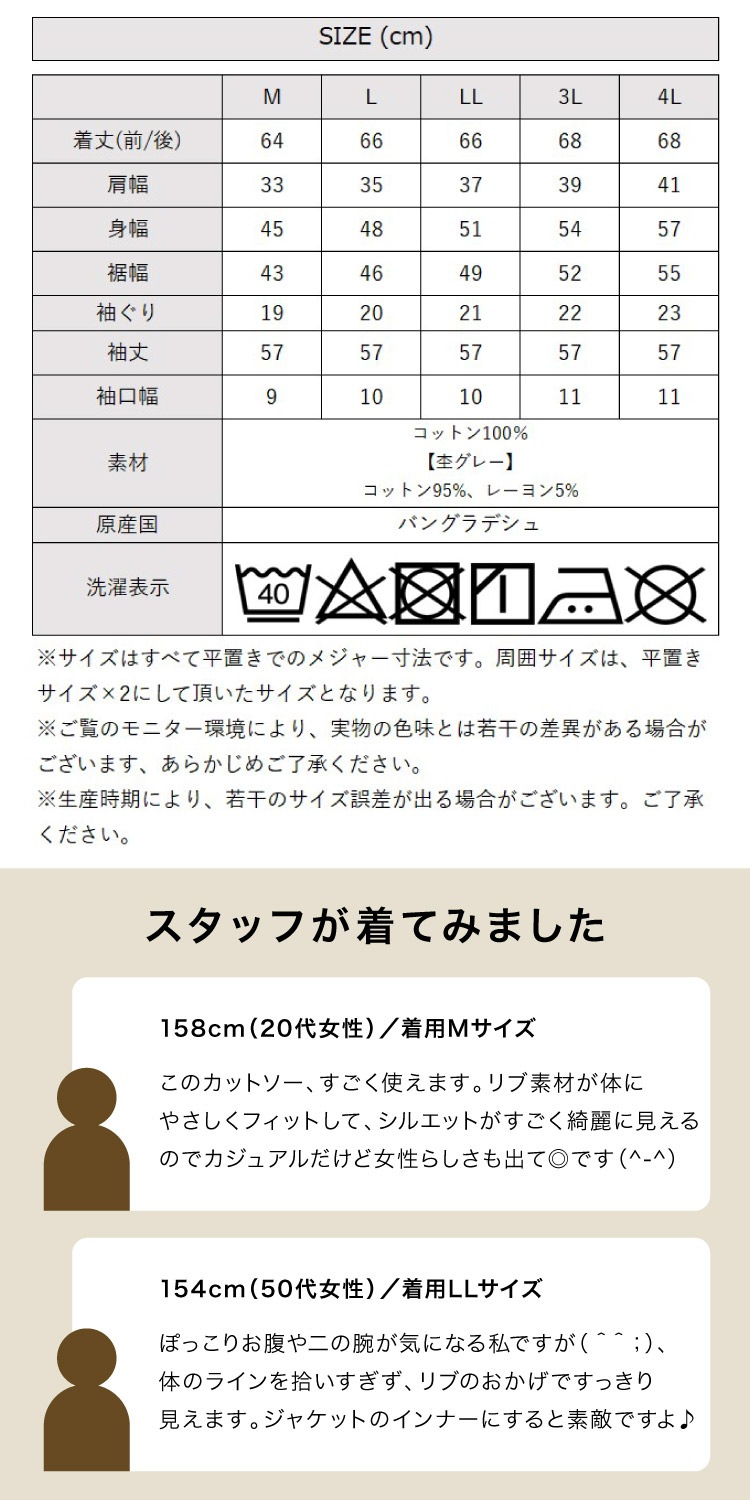 SIZE (cm)

| | M | L | LL | 3L | 4L |
|---|---|---|---|---|---|
| 着丈(前/後) | 64 | 66 | 66 | 68 | 68 |
| 肩幅 | 33 | 35 | 37 | 39 | 41 |
| 身幅 | 45 | 48 | 51 | 54 | 57 |
| 裾幅 | 43 | 46 | 49 | 52 | 55 |
| 袖ぐり | 19 | 20 | 21 | 22 | 23 |
| 袖丈 | 57 | 57 | 57 | 57 | 57 |
| 袖口幅 | 9 | 10 | 10 | 11 | 11 |
| 素材 | コットン100% 【杢グレー】 コットン95%、レーヨン5% | | | | |
| 原産国 | バングラデシュ | | | | |
| 洗濯表示 | 40 | | | | |

※サイズはすべて平置きでのメジャー寸法です。周囲サイズは、平置きサイズ×2にして頂いたサイズとなります。
※ご覧のモニター環境により、実物の色味とは若干の差異がある場合がございます、あらかじめご了承ください。
※生産時期により、若干のサイズ誤差が出る場合がございます。ご了承ください。

スタッフが着てみました

158cm(20代女性)／着用Mサイズ

このカットソー、すごく使えます。リブ素材が体にやさしくフィットして、シルエットがすごく綺麗に見えるのでカジュアルだけど女性らしさも出て◎です(^-^)

154cm(50代女性)／着用LLサイズ

ぽっこりお腹や二の腕が気になる私ですが(^^;)、体のラインを拾いすぎず、リブのおかげですっきり見えます。ジャケットのインナーにすると素敵ですよ♪